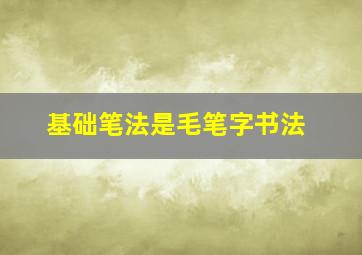 基础笔法是毛笔字书法